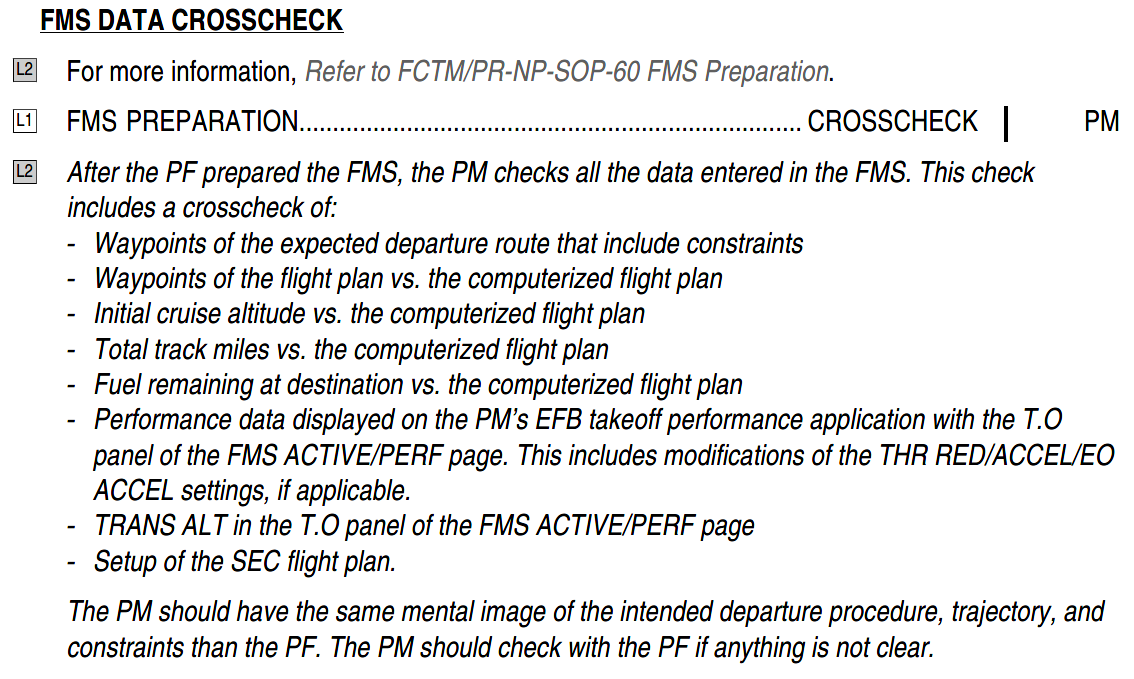 FMS DATA CROSSCHECK

L2 For more information, Refer to FCTM/PR-NP-SOP-60 FMS Preparation.

L1 FMS PREPARATION........................................................................ CROSSCHECK | PM

L2 After the PF prepared the FMS, the PM checks all the data entered in the FMS. This check includes a crosscheck of:
- Waypoints of the expected departure route that include constraints
- Waypoints of the flight plan vs. the computerized flight plan
- Initial cruise altitude vs. the computerized flight plan
- Total track miles vs. the computerized flight plan
- Fuel remaining at destination vs. the computerized flight plan
- Performance data displayed on the PM's EFB takeoff performance application with the T.O panel of the FMS ACTIVE/PERF page. This includes modifications of the THR RED/ACCEL/EO ACCEL settings, if applicable.
- TRANS ALT in the T.O panel of the FMS ACTIVE/PERF page
- Setup of the SEC flight plan.

The PM should have the same mental image of the intended departure procedure, trajectory, and constraints than the PF. The PM should check with the PF if anything is not clear.